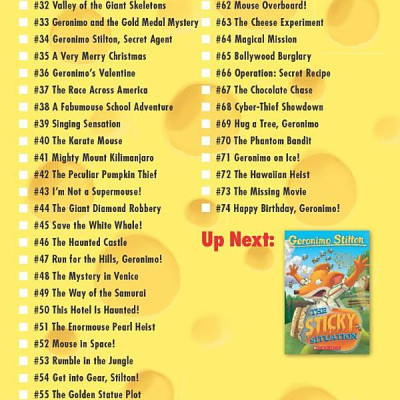 #32 Valley of the Giant Skeletons
#33 Geronimo and the Gold Medal Mystery
#34 Geronimo Stilton, Secret Agent
#35 A Very Merry Christmas
#36 Geronimo's Valentine
#37 The Race Across America
#38 A Fabumouse School Adventure
#39 Singing Sensation
#40 The Karate Mouse
#41 Mighty Mount Kilimanjaro
#42 The Peculiar Pumpkin Thief
#43 I'm Not a Supermouse!
#44 The Giant Diamond Robbery
#45 Save the White Whale!
#46 The Haunted Castle
#47 Run for the Hills, Geronimo!
#48 The Mystery in Venice
#49 The Way of the Samurai
#50 This Hotel Is Haunted!
#51 The Enormouse Pearl Heist
#52 Mouse in Space!
#53 Rumble in the Jungle
#54 Get into Gear, Stilton!
#55 The Golden Statue Plot

#62 Mouse Overboard!
#63 The Cheese Experiment
#64 Magical Mission
#65 Bollywood Burglary
#66 Operation: Secret Recipe
#67 The Chocolate Chase
#68 Cyber-Thief Showdown
#69 Hug a Tree, Geronimo
#70 The Phantom Bandit
#71 Geronimo on Ice!
#72 The Hawaiian Heist
#73 The Missing Movie
#74 Happy Birthday, Geronimo!

Up Next:

Geronimo Stilton
THE STICKY SITUATION
SCHOLASTIC